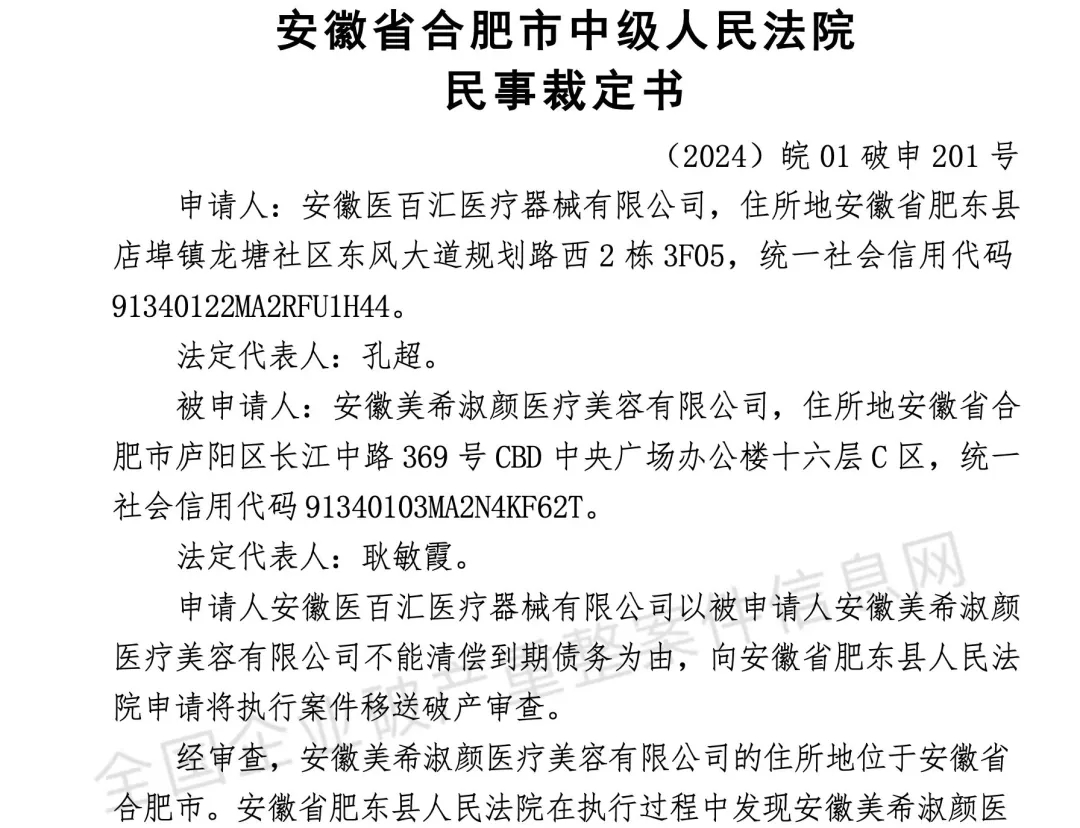 安徽省合肥市中级人民法院
民事裁定书

（2024）皖01破申201号

申请人：安徽医百汇医疗器械有限公司，住所地安徽省肥东县店埠镇龙塘社区东风大道规划路西2栋3F05，统一社会信用代码91340122MA2RFU1H44。

法定代表人：孔超。

被申请人：安徽美希淑颜医疗美容有限公司，住所地安徽省合肥市庐阳区长江中路369号CBD中央广场办公楼十六层C区，统一社会信用代码91340103MA2N4KF62T。

法定代表人：耿敏霞。

申请人安徽医百汇医疗器械有限公司以被申请人安徽美希淑颜医疗美容有限公司不能清偿到期债务为由，向安徽省肥东县人民法院申请将执行案件移送破产审查。

经审查，安徽美希淑颜医疗美容有限公司的住所地位于安徽省合肥市。安徽省肥东县人民法院在执行过程中发现安徽美希淑颜医

全国企业破产重整案件信息网